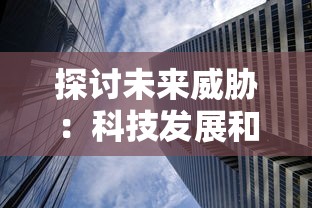 探讨未来威胁：科技发展和